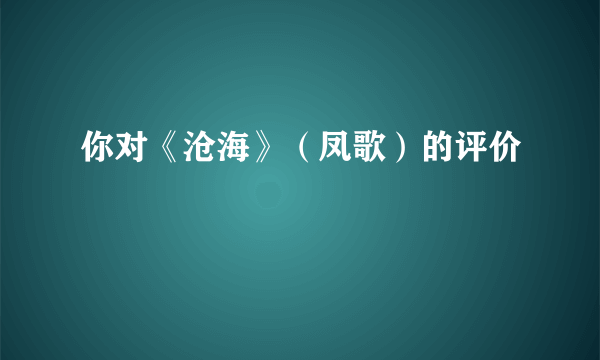 你对《沧海》（凤歌）的评价